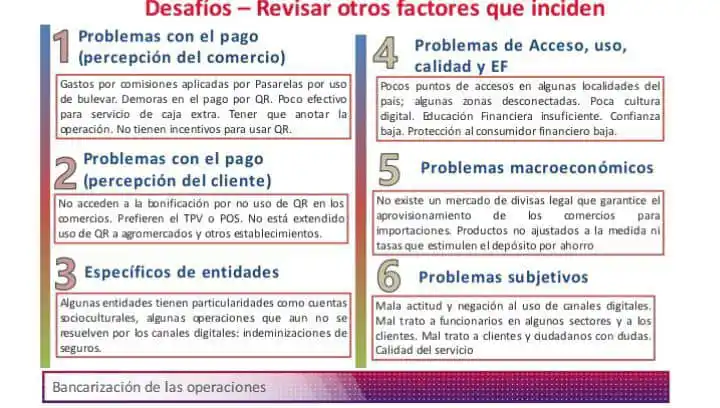 Desafíos – Revisar otros factores que inciden

1 Problemas con el pago (percepción del comercio)

Gastos por comisiones aplicadas por Pasarelas por uso de bulevar. Demoras en el pago por QR. Poco efectivo para servicio de caja extra. Tener que anotar la operación. No tienen incentivos para usar QR.

2 Problemas con el pago (percepción del cliente)

No acceden a la bonificación por no uso de QR en los comercios. Prefieren el TPV o POS. No está extendido uso de QR a agromercados y otros establecimientos.

3 Específicos de entidades

Algunas entidades tienen particularidades como cuentas socioculturales, algunas operaciones que aun no se resuelven por los canales digitales: indeminizaciones de seguros.

4 Problemas de Acceso, uso, calidad y EF

Pocos puntos de accesos en algunas localidades del país; algunas zonas desconectadas. Poca cultura digital. Educación Financiera insuficiente. Confianza baja. Protección al consumidor financiero baja.

5 Problemas macroeconómicos

No existe un mercado de divisas legal que garantice el aprovisionamiento de los comercios para importaciones. Productos no ajustados a la medida ni tasas que estimulen el depósito por ahorro

6 Problemas subjetivos

Mala actitud y negación al uso de canales digitales. Mal trato a funcionarios en algunos sectores y a los clientes. Mal trato a clientes y ciudadanos con dudas. Calidad del servicio

Bancarización de las operaciones